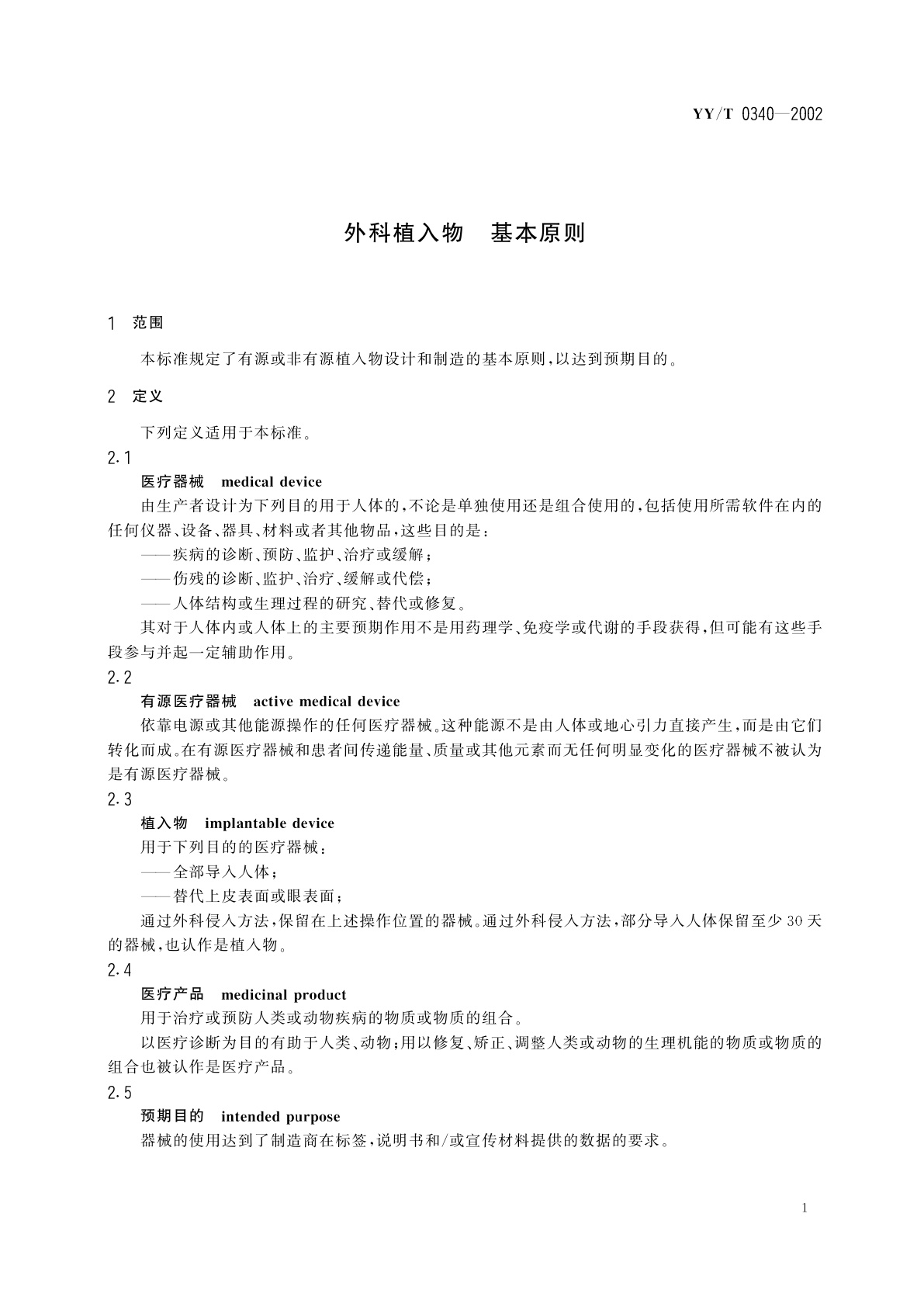 YY/T 0340—2002

外科植入物　基本原则

1　范围

本标准规定了有源或非有源植入物设计和制造的基本原则，以达到预期目的。

2　定义

下列定义适用于本标准。

2.1

医疗器械　medical device

由生产者设计为下列目的用于人体的，不论是单独使用还是组合使用的，包括使用所需软件在内的任何仪器、设备、器具、材料或者其他物品，这些目的是：

——疾病的诊断、预防、监护、治疗或缓解；

——伤残的诊断、监护、治疗、缓解或代偿；

——人体结构或生理过程的研究、替代或修复。

其对于人体内或人体上的主要预期作用不是用药理学、免疫学或代谢的手段获得，但可能有这些手段参与并起一定辅助作用。

2.2

有源医疗器械　active medical device

依靠电源或其他能源操作的任何医疗器械。这种能源不是由人体或地心引力直接产生，而是由它们转化而成。在有源医疗器械和患者间传递能量、质量或其他元素而无任何明显变化的医疗器械不被认为是有源医疗器械。

2.3

植入物　implantable device

用于下列目的的医疗器械：

——全部导入人体；

——替代上皮表面或眼表面；

通过外科侵入方法，保留在上述操作位置的器械。通过外科侵入方法，部分导入人体保留至少30天的器械，也认作是植入物。

2.4

医疗产品　medicinal product

用于治疗或预防人类或动物疾病的物质或物质的组合。

以医疗诊断为目的有助于人类、动物；用以修复、矫正、调整人类或动物的生理机能的物质或物质的组合也被认作是医疗产品。

2.5

预期目的　intended purpose

器械的使用达到了制造商在标签，说明书和/或宣传材料提供的数据的要求。

1